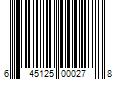 6 45125 00027 8